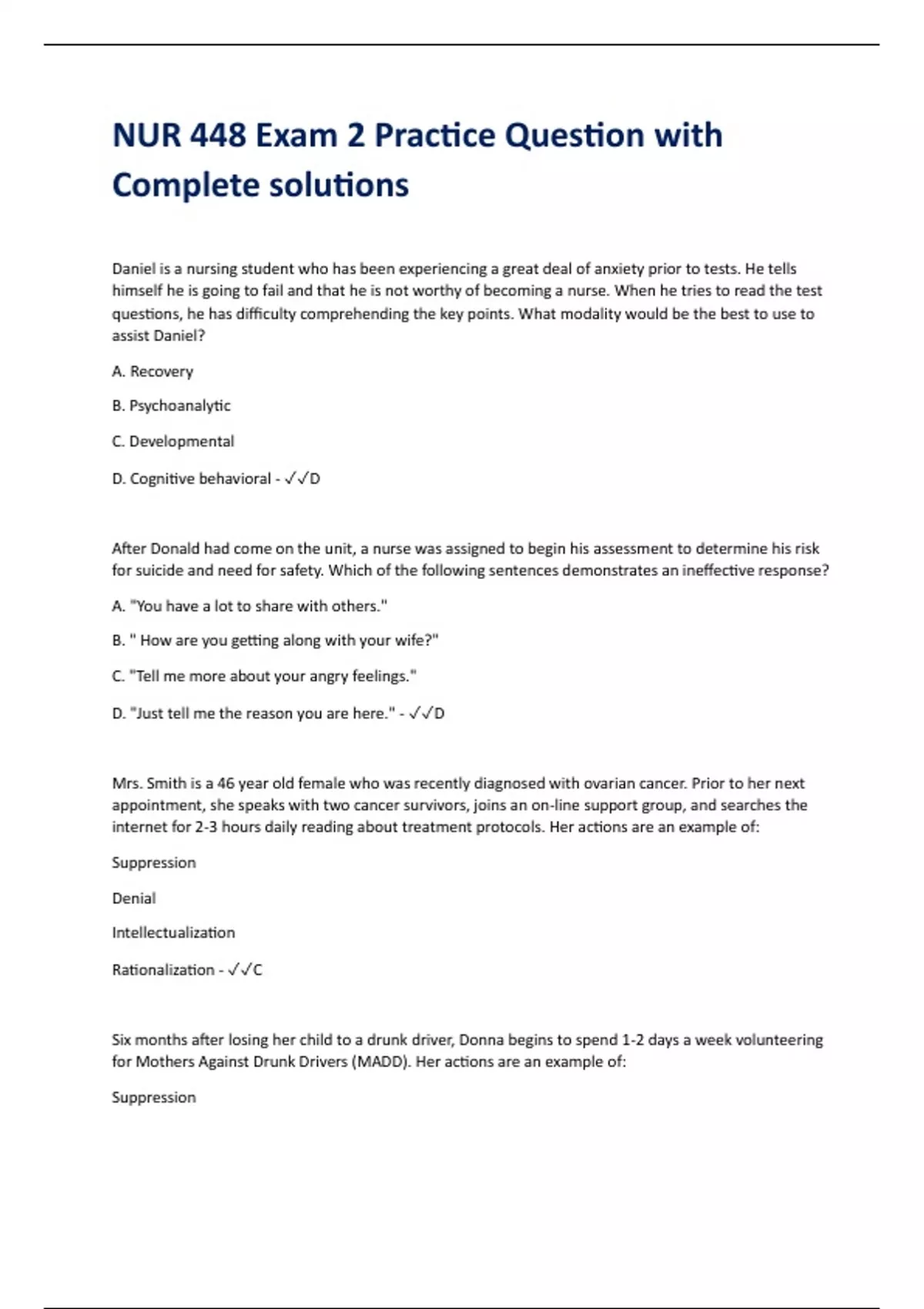 NUR 448 Exam 2 Practice Question with Complete solutions

Daniel is a nursing student who has been experiencing a great deal of anxiety prior to tests. He tells himself he is going to fail and that he is not worthy of becoming a nurse. When he tries to read the test questions, he has difficulty comprehending the key points. What modality would be the best to use to assist Daniel?

A. Recovery

B. Psychoanalytic

C. Developmental

D. Cognitive behavioral - ✓✓D

After Donald had come on the unit, a nurse was assigned to begin his assessment to determine his risk for suicide and need for safety. Which of the following sentences demonstrates an ineffective response?

A. "You have a lot to share with others."

B. " How are you getting along with your wife?"

C. "Tell me more about your angry feelings."

D. "Just tell me the reason you are here." - ✓✓D

Mrs. Smith is a 46 year old female who was recently diagnosed with ovarian cancer. Prior to her next appointment, she speaks with two cancer survivors, joins an on-line support group, and searches the internet for 2-3 hours daily reading about treatment protocols. Her actions are an example of:

Suppression

Denial

Intellectualization

Rationalization - ✓✓C

Six months after losing her child to a drunk driver, Donna begins to spend 1-2 days a week volunteering for Mothers Against Drunk Drivers (MADD). Her actions are an example of:

Suppression